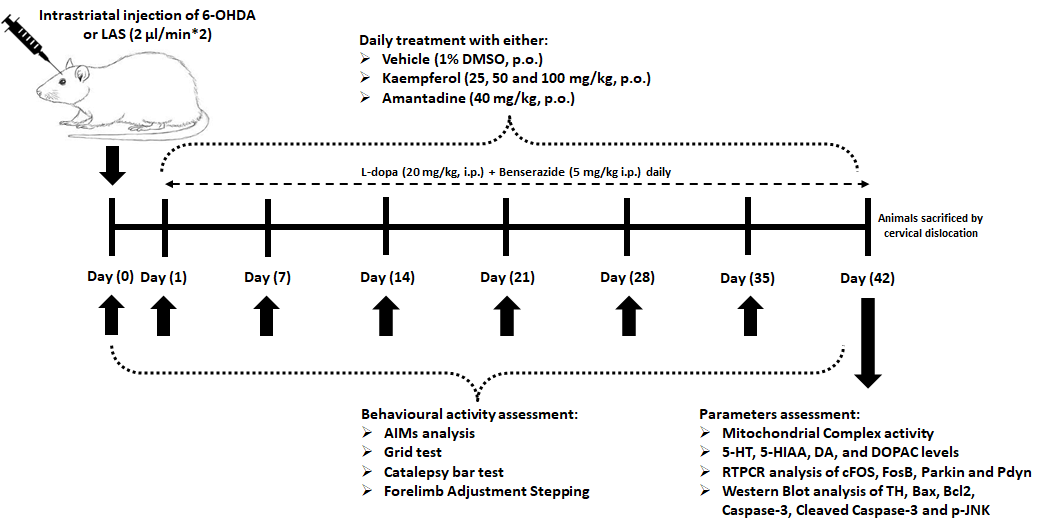 Intrastriatal injection of 6-OHDA or LAS (2 µl/min*2)

Daily treatment with either:
➢ Vehicle (1% DMSO, p.o.)
➢ Kaempferol (25, 50 and 100 mg/kg, p.o.)
➢ Amantadine (40 mg/kg, p.o.)

L-dopa (20 mg/kg, i.p.) + Benserazide (5 mg/kg i.p.) daily

Animals sacrificed by cervical dislocation

Day (0) Day (1) Day (7) Day (14) Day (21) Day (28) Day (35) Day (42)

Behavioural activity assessment:
➢ AIMs analysis
➢ Grid test
➢ Catalepsy bar test
➢ Forelimb Adjustment Stepping

Parameters assessment:
➢ Mitochondrial Complex activity
➢ 5-HT, 5-HIAA, DA, and DOPAC levels
➢ RTPCR analysis of cFOS, FosB, Parkin and Pdyn
➢ Western Blot analysis of TH, Bax, Bcl2, Caspase-3, Cleaved Caspase-3 and p-JNK